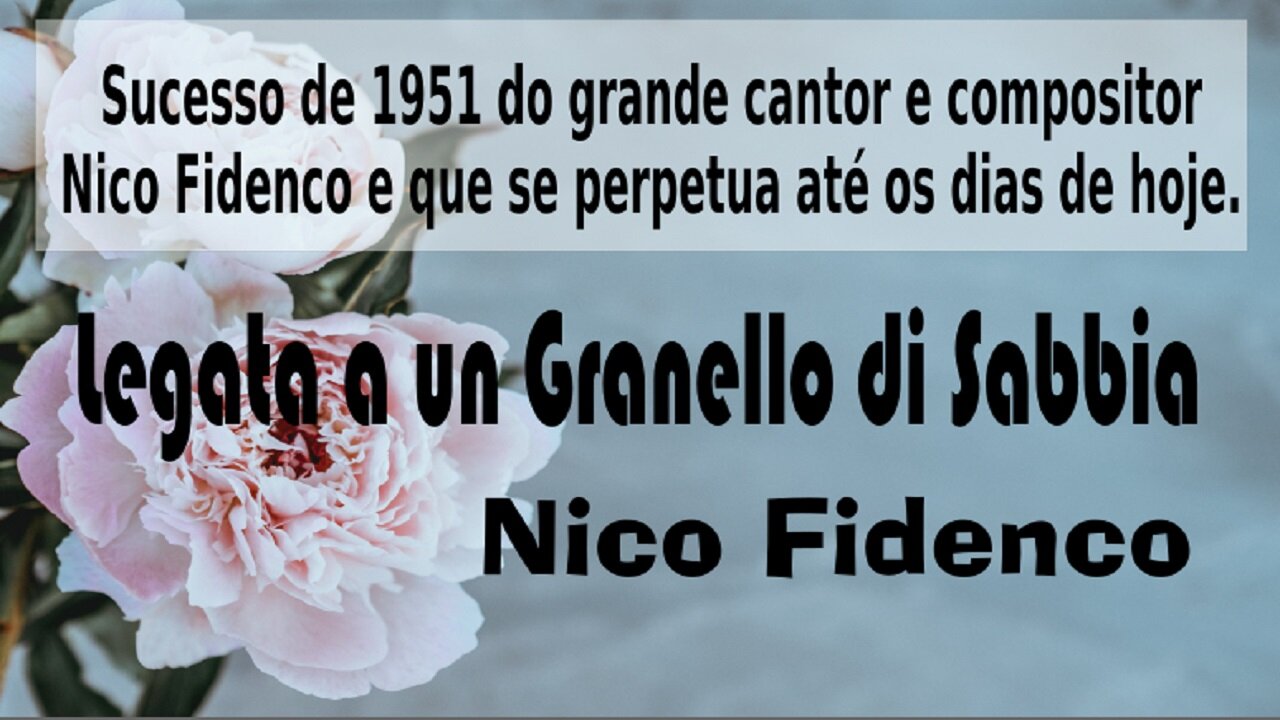 Sucesso de 1951 do grande cantor e compositor Nico Fidenco e que se perpetua até os dias de hoje.

Legata a un Granello di Sabbia

Nico Fidenco